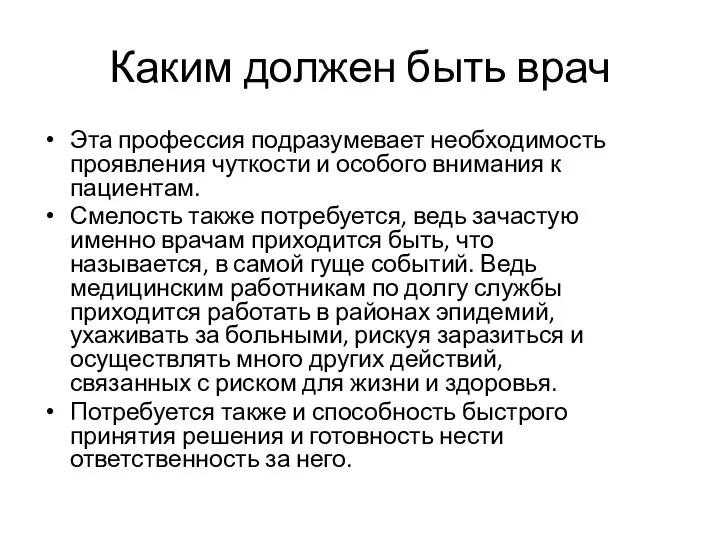 Каким должен быть врач

• Эта профессия подразумевает необходимость проявления чуткости и особого внимания к пациентам.
• Смелость также потребуется, ведь зачастую именно врачам приходится быть, что называется, в самой гуще событий. Ведь медицинским работникам по долгу службы приходится работать в районах эпидемий, ухаживать за больными, рискуя заразиться и осуществлять много других действий, связанных с риском для жизни и здоровья.
• Потребуется также и способность быстрого принятия решения и готовность нести ответственность за него.